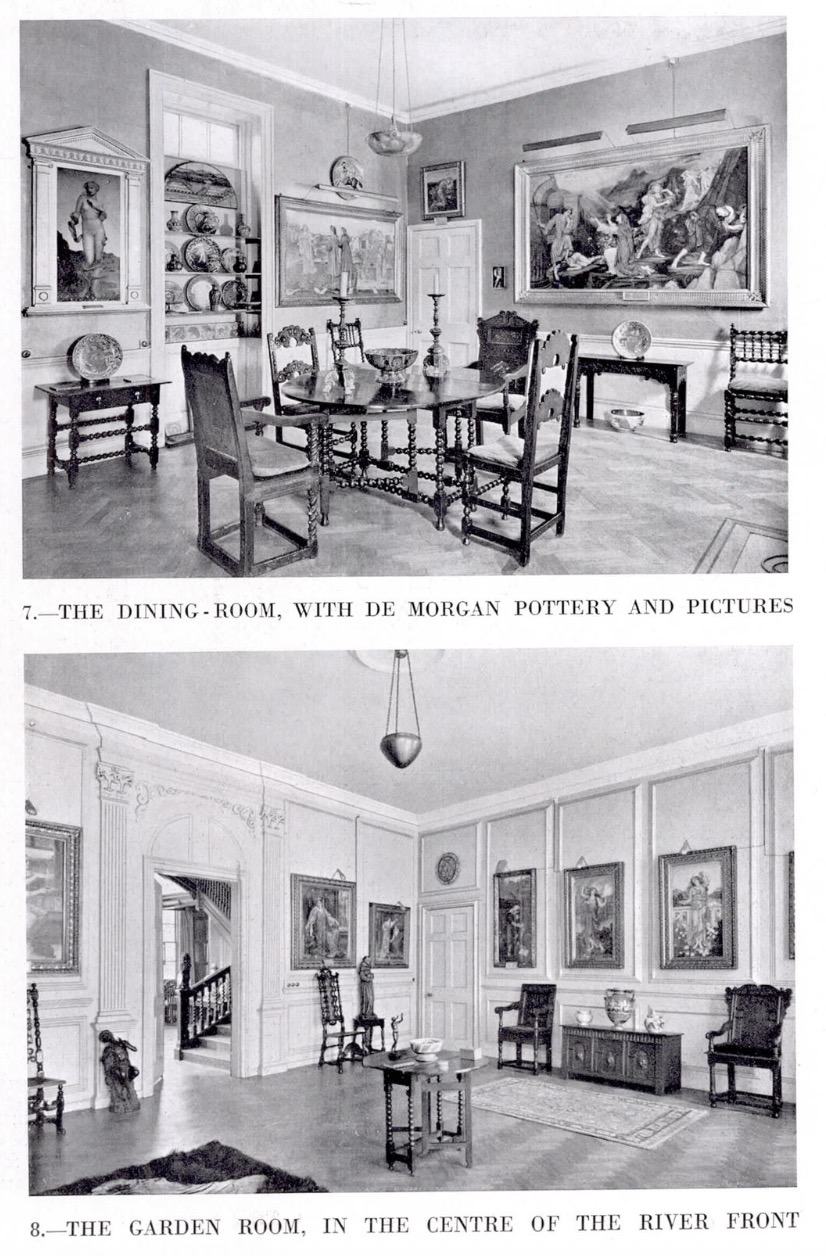 7.—THE DINING-ROOM, WITH DE MORGAN POTTERY AND PICTURES

8.—THE GARDEN ROOM, IN THE CENTRE OF THE RIVER FRONT